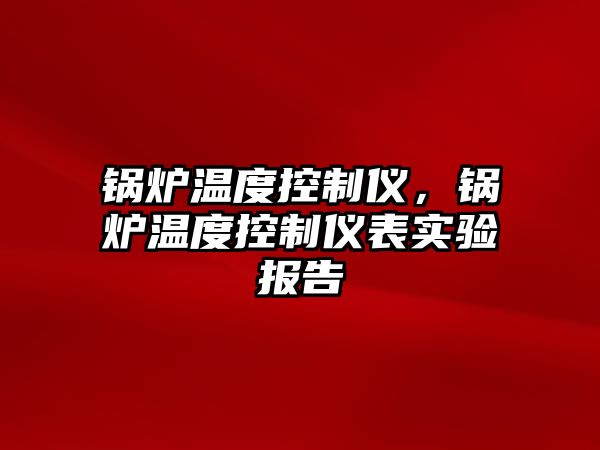 锅炉温度控制仪，锅炉温度控制仪表实验报告